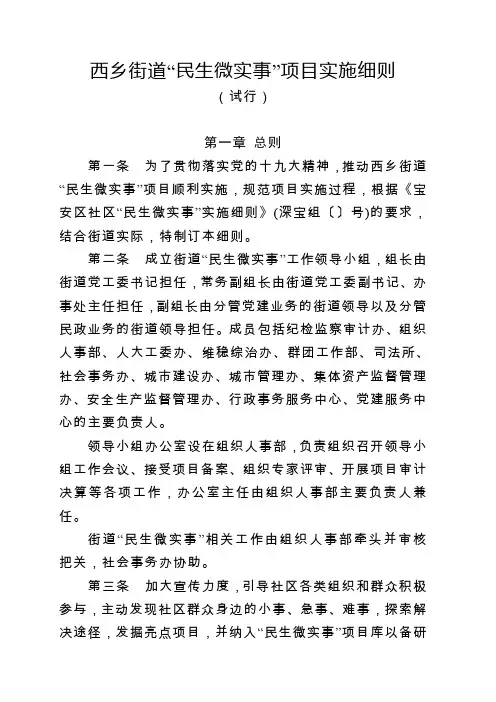 西乡街道“民生微实事”项目实施细则
（试行）

第一章 总则

第一条 为了贯彻落实党的十九大精神，推动西乡街道“民生微实事”项目顺利实施，规范项目实施过程，根据《宝安区社区“民生微实事”实施细则》(深宝组〔〕号)的要求，结合街道实际，特制订本细则。

第二条 成立街道“民生微实事”工作领导小组，组长由街道党工委书记担任，常务副组长由街道党工委副书记、办事处主任担任，副组长由分管党建业务的街道领导以及分管民政业务的街道领导担任。成员包括纪检监察审计办、组织人事部、人大工委办、维稳综治办、群团工作部、司法所、社会事务办、城市建设办、城市管理办、集体资产监督管理办、安全生产监督管理办、行政事务服务中心、党建服务中心的主要负责人。

领导小组办公室设在组织人事部，负责组织召开领导小组工作会议、接受项目备案、组织专家评审、开展项目审计决算等各项工作，办公室主任由组织人事部主要负责人兼任。

街道“民生微实事”相关工作由组织人事部牵头并审核把关，社会事务办协助。

第三条 加大宣传力度，引导社区各类组织和群众积极参与，主动发现社区群众身边的小事、急事、难事，探索解决途径，发掘亮点项目，并纳入“民生微实事”项目库以备研